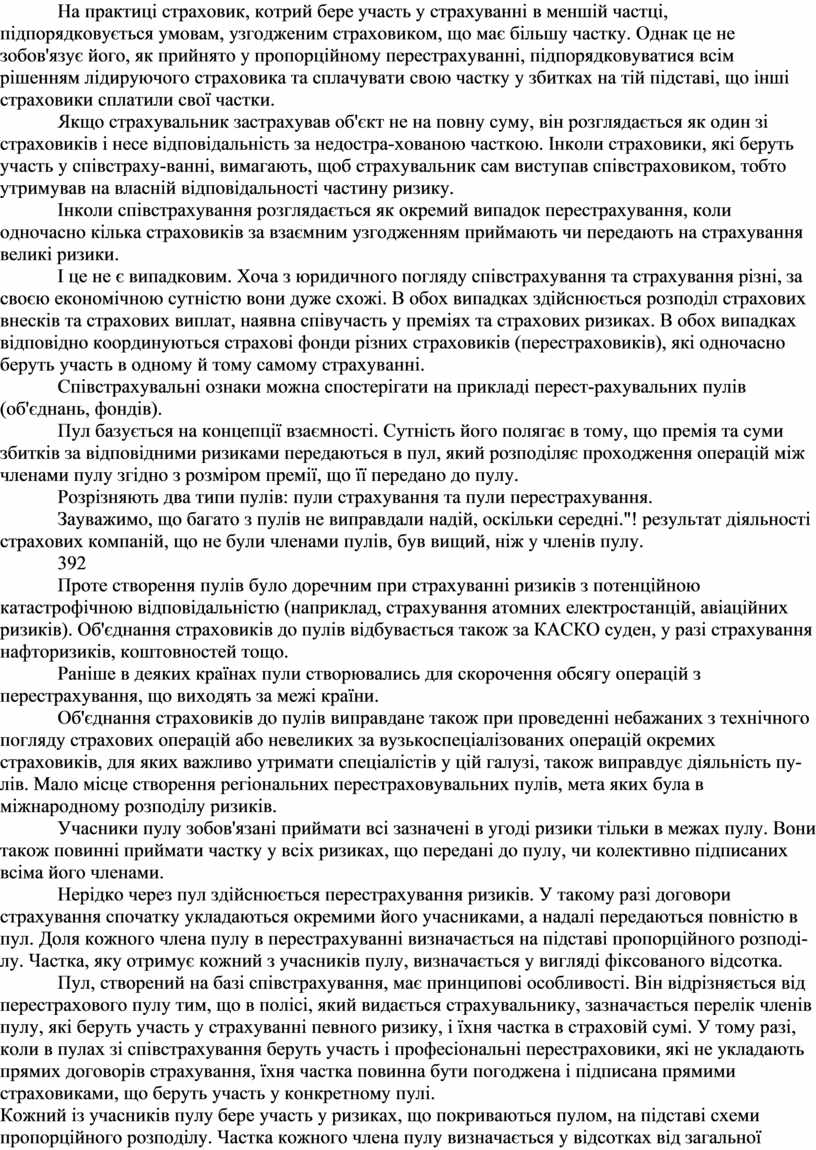 На практиці страховик, котрий бере участь у страхуванні в меншій частці, підпорядковується умовам, узгодженим страховиком, що має більшу частку. Однак це не зобов'язує його, як прийнято у пропорційному перестрахуванні, підпорядковуватися всім рішенням лідируючого страховика та сплачувати свою частку у збитках на тій підставі, що інші страховики сплатили свої частки.

Якщо страхувальник застрахував об'єкт не на повну суму, він розглядається як один зі страховиків і несе відповідальність за недостра-хованою часткою. Інколи страховики, які беруть участь у співстраху-ванні, вимагають, щоб страхувальник сам виступав співстраховиком, тобто утримував на власній відповідальності частину ризику.

Інколи співстрахування розглядається як окремий випадок перестрахування, коли одночасно кілька страховиків за взаємним узгодженням приймають чи передають на страхування великі ризики.

І це не є випадковим. Хоча з юридичного погляду співстрахування та страхування різні, за своєю економічною сутністю вони дуже схожі. В обох випадках здійснюється розподіл страхових внесків та страхових виплат, наявна співучасть у преміях та страхових ризиках. В обох випадках відповідно координуються страхові фонди різних страховиків (перестраховиків), які одночасно беруть участь в одному й тому самому страхуванні.

Співстрахувальні ознаки можна спостерігати на прикладі перест-рахувальних пулів (об'єднань, фондів).

Пул базується на концепції взаємності. Сутність його полягає в тому, що премія та суми збитків за відповідними ризиками передаються в пул, який розподіляє проходження операцій між членами пулу згідно з розміром премії, що її передано до пулу.

Розрізняють два типи пулів: пули страхування та пули перестрахування.

Зауважимо, що багато з пулів не виправдали надій, оскільки середні."! результат діяльності страхових компаній, що не були членами пулів, був вищий, ніж у членів пулу.

392

Проте створення пулів було доречним при страхуванні ризиків з потенційною катастрофічною відповідальністю (наприклад, страхування атомних електростанцій, авіаційних ризиків). Об'єднання страховиків до пулів відбувається також за КАСКО суден, у разі страхування нафторизиків, коштовностей тощо.

Раніше в деяких країнах пули створювались для скорочення обсягу операцій з перестрахування, що виходять за межі країни.

Об'єднання страховиків до пулів виправдане також при проведенні небажаних з технічного погляду страхових операцій або невеликих за вузькоспеціалізованих операцій окремих страховиків, для яких важливо утримати спеціалістів у цій галузі, також виправдує діяльність пулів. Мало місце створення регіональних перестраховувальних пулів, мета яких була в міжнародному розподілу ризиків.

Учасники пулу зобов'язані приймати всі зазначені в угоді ризики тільки в межах пулу. Вони також повинні приймати частку у всіх ризиках, що передані до пулу, чи колективно підписаних всіма його членами.

Нерідко через пул здійснюється перестрахування ризиків. У такому разі договори страхування спочатку укладаються окремими його учасниками, а надалі передаються повністю в пул. Доля кожного члена пулу в перестрахуванні визначається на підставі пропорційного розподілу. Частка, яку отримує кожний з учасників пулу, визначається у вигляді фіксованого відсотка.

Пул, створений на базі співстрахування, має принципові особливості. Він відрізняється від перестрахового пулу тим, що в полісі, який видається страхувальнику, зазначається перелік членів пулу, які беруть участь у страхуванні певного ризику, і їхня частка в страховій сумі. У тому разі, коли в пулах зі співстрахування беруть участь і професіональні перестраховики, які не укладають прямих договорів страхування, їхня частка повинна бути погоджена і підписана прямими страховиками, що беруть участь у конкретному пулі.

Кожний із учасників пулу бере участь у ризиках, що покриваються пулом, на підставі схеми пропорційного розподілу. Частка кожного члена пулу визначається у відсотках від загальної